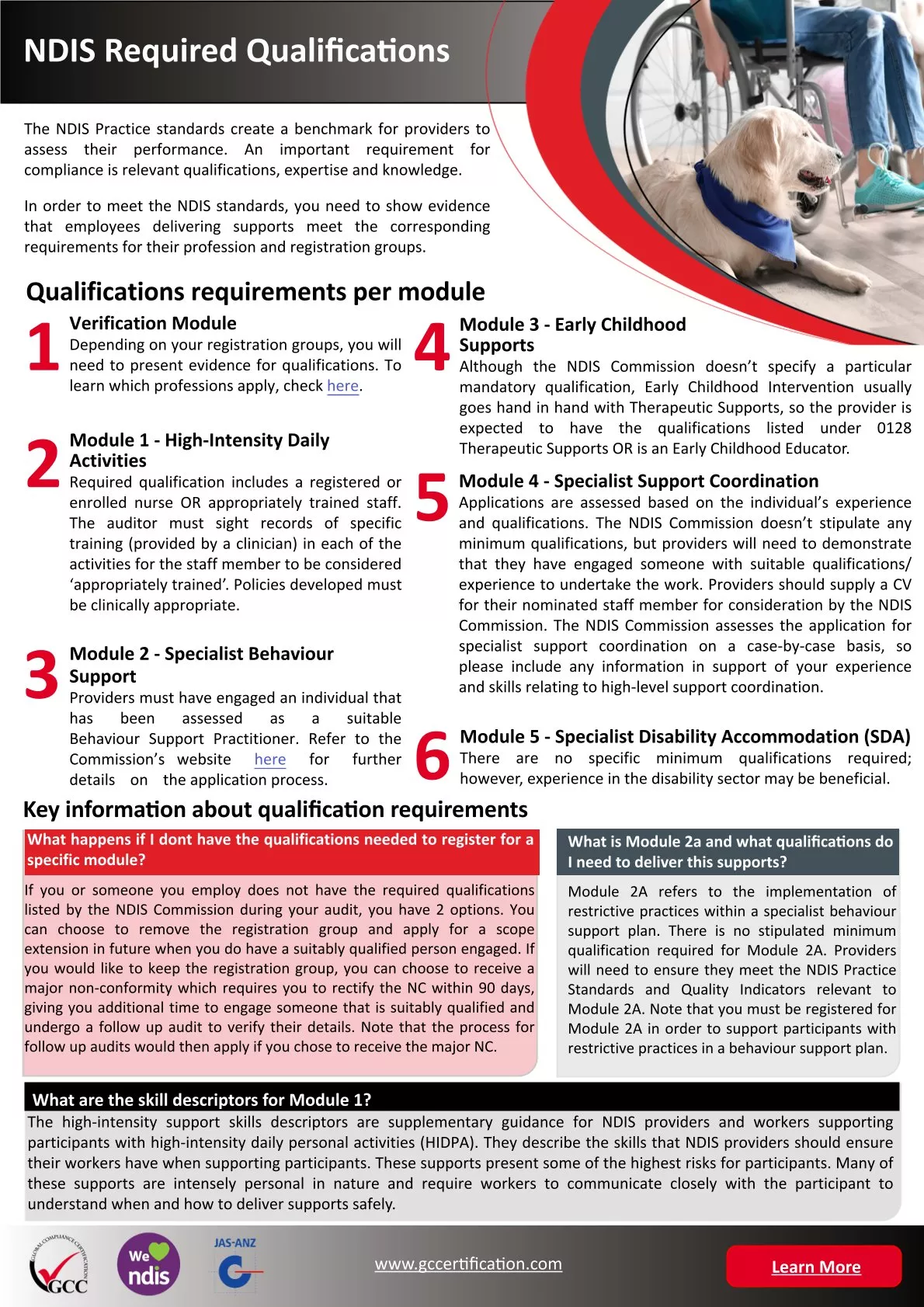 NDIS Required Qualifications

The NDIS Practice standards create a benchmark for providers to assess their performance. An important requirement for compliance is relevant qualifications, expertise and knowledge.

In order to meet the NDIS standards, you need to show evidence that employees delivering supports meet the corresponding requirements for their profession and registration groups.

Qualifications requirements per module

1
Verification Module
Depending on your registration groups, you will need to present evidence for qualifications. To learn which professions apply, check here.

2
Module 1 - High-Intensity Daily Activities
Required qualification includes a registered or enrolled nurse OR appropriately trained staff. The auditor must sight records of specific training (provided by a clinician) in each of the activities for the staff member to be considered 'appropriately trained'. Policies developed must be clinically appropriate.

3
Module 2 - Specialist Behaviour Support
Providers must have engaged an individual that has been assessed as a suitable Behaviour Support Practitioner. Refer to the Commission's website here for further details on the application process.

4
Module 3 - Early Childhood Supports
Although the NDIS Commission doesn't specify a particular mandatory qualification, Early Childhood Intervention usually goes hand in hand with Therapeutic Supports, so the provider is expected to have the qualifications listed under 0128 Therapeutic Supports OR is an Early Childhood Educator.

5
Module 4 - Specialist Support Coordination
Applications are assessed based on the individual's experience and qualifications. The NDIS Commission doesn't stipulate any minimum qualifications, but providers will need to demonstrate that they have engaged someone with suitable qualifications/ experience to undertake the work. Providers should supply a CV for their nominated staff member for consideration by the NDIS Commission. The NDIS Commission assesses the application for specialist support coordination on a case-by-case basis, so please include any information in support of your experience and skills relating to high-level support coordination.

6
Module 5 - Specialist Disability Accommodation (SDA)
There are no specific minimum qualifications required; however, experience in the disability sector may be beneficial.

Key information about qualification requirements

What happens if I dont have the qualifications needed to register for a specific module?

If you or someone you employ does not have the required qualifications listed by the NDIS Commission during your audit, you have 2 options. You can choose to remove the registration group and apply for a scope extension in future when you do have a suitably qualified person engaged. If you would like to keep the registration group, you can choose to receive a major non-conformity which requires you to rectify the NC within 90 days, giving you additional time to engage someone that is suitably qualified and undergo a follow up audit to verify their details. Note that the process for follow up audits would then apply if you chose to receive the major NC.

What is Module 2a and what qualifications do I need to deliver this supports?

Module 2A refers to the implementation of restrictive practices within a specialist behaviour support plan. There is no stipulated minimum qualification required for Module 2A. Providers will need to ensure they meet the NDIS Practice Standards and Quality Indicators relevant to Module 2A. Note that you must be registered for Module 2A in order to support participants with restrictive practices in a behaviour support plan.

What are the skill descriptors for Module 1?
The high-intensity support skills descriptors are supplementary guidance for NDIS providers and workers supporting participants with high-intensity daily personal activities (HIDPA). They describe the skills that NDIS providers should ensure their workers have when supporting participants. These supports present some of the highest risks for participants. Many of these supports are intensely personal in nature and require workers to communicate closely with the participant to understand when and how to deliver supports safely.

GLOBAL COMPLIANCE CERTIFICATION GCC
We ndis
JAS-ANZ
www.gccertification.com
Learn More